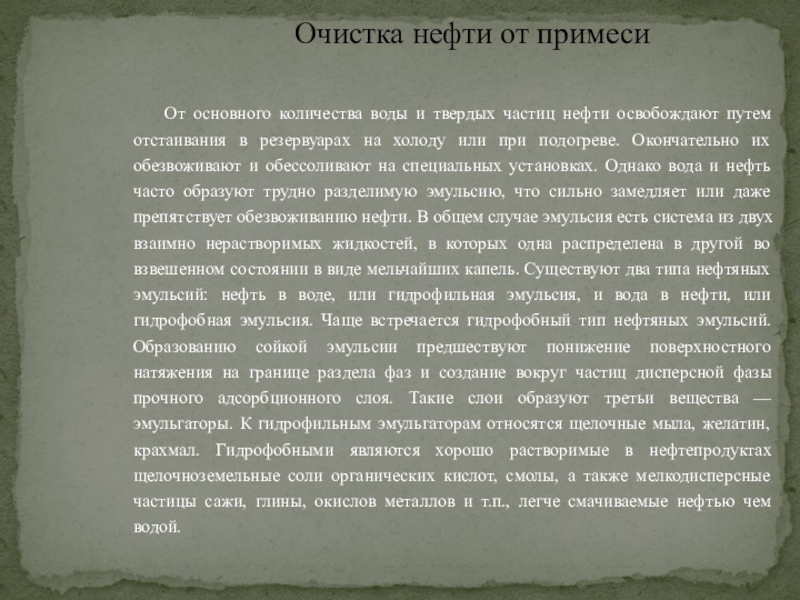 Очистка нефти от примеси

От основного количества воды и твердых частиц нефти освобождают путем отстаивания в резервуарах на холоду или при подогреве. Окончательно их обезвоживают и обессоливают на специальных установках. Однако вода и нефть часто образуют трудно разделимую эмульсию, что сильно замедляет или даже препятствует обезвоживанию нефти. В общем случае эмульсия есть система из двух взаимно нерастворимых жидкостей, в которых одна распределена в другой во взвешенном состоянии в виде мельчайших капель. Существуют два типа нефтяных эмульсий: нефть в воде, или гидрофильная эмульсия, и вода в нефти, или гидрофобная эмульсия. Чаще встречается гидрофобный тип нефтяных эмульсий. Образованию сойкой эмульсии предшествуют понижение поверхностного натяжения на границе раздела фаз и создание вокруг частиц дисперсной фазы прочного адсорбционного слоя. Такие слои образуют третьи вещества — эмульгаторы. К гидрофильным эмульгаторам относятся щелочные мыла, желатин, крахмал. Гидрофобными являются хорошо растворимые в нефтепродуктах щелочноземельные соли органических кислот, смолы, а также мелкодисперсные частицы сажи, глины, окислов металлов и т.п., легче смачиваемые нефтью чем водой.